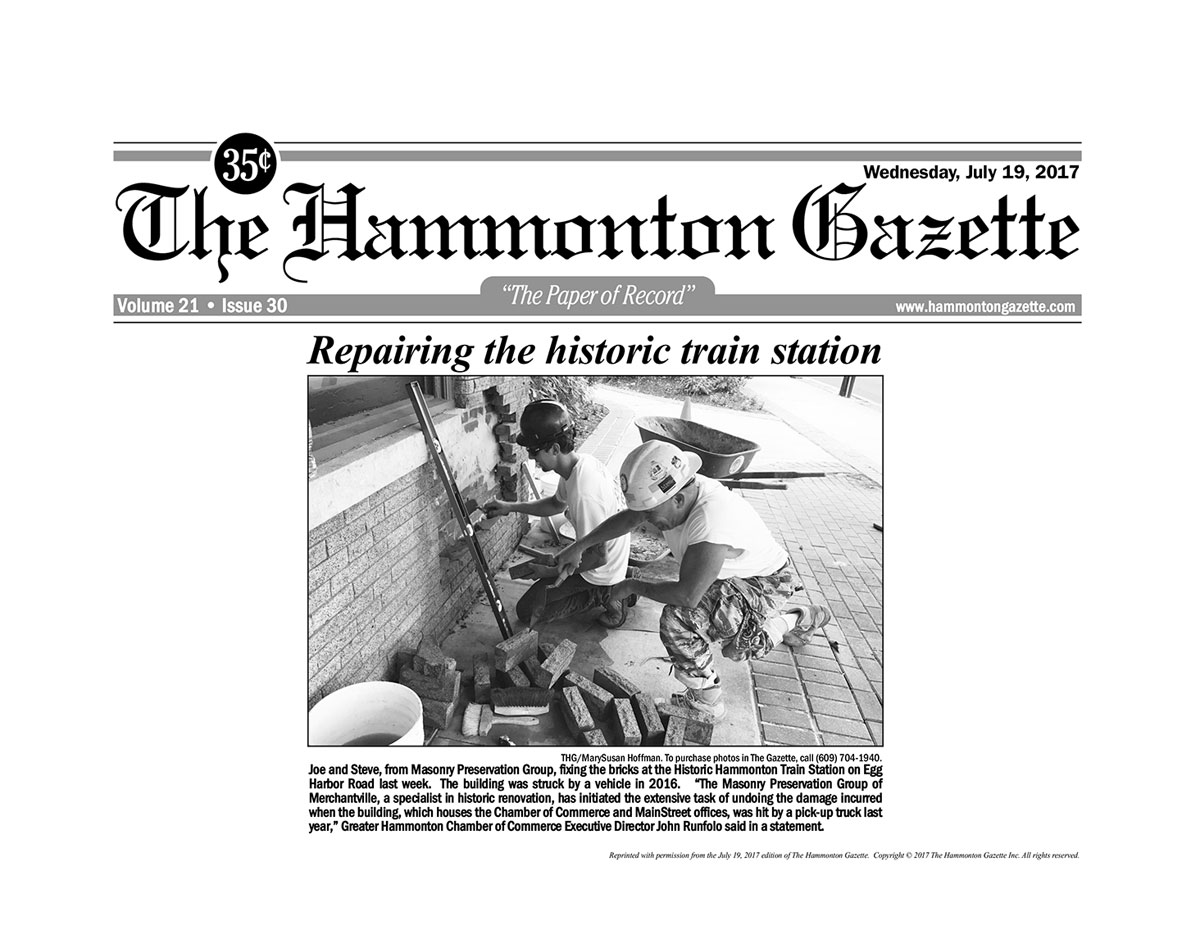 35¢

Wednesday, July 19, 2017

The Hammonton Gazette

Volume 21 • Issue 30

"The Paper of Record"

www.hammontongazette.com

Repairing the historic train station

THG/MarySusan Hoffman. To purchase photos in The Gazette, call (609) 704-1940.

Joe and Steve, from Masonry Preservation Group, fixing the bricks at the Historic Hammonton Train Station on Egg Harbor Road last week. The building was struck by a vehicle in 2016. "The Masonry Preservation Group of Merchantville, a specialist in historic renovation, has initiated the extensive task of undoing the damage incurred when the building, which houses the Chamber of Commerce and MainStreet offices, was hit by a pick-up truck last year," Greater Hammonton Chamber of Commerce Executive Director John Runfolo said in a statement.

Reprinted with permission from the July 19, 2017 edition of The Hammonton Gazette. Copyright © 2017 The Hammonton Gazette Inc. All rights reserved.